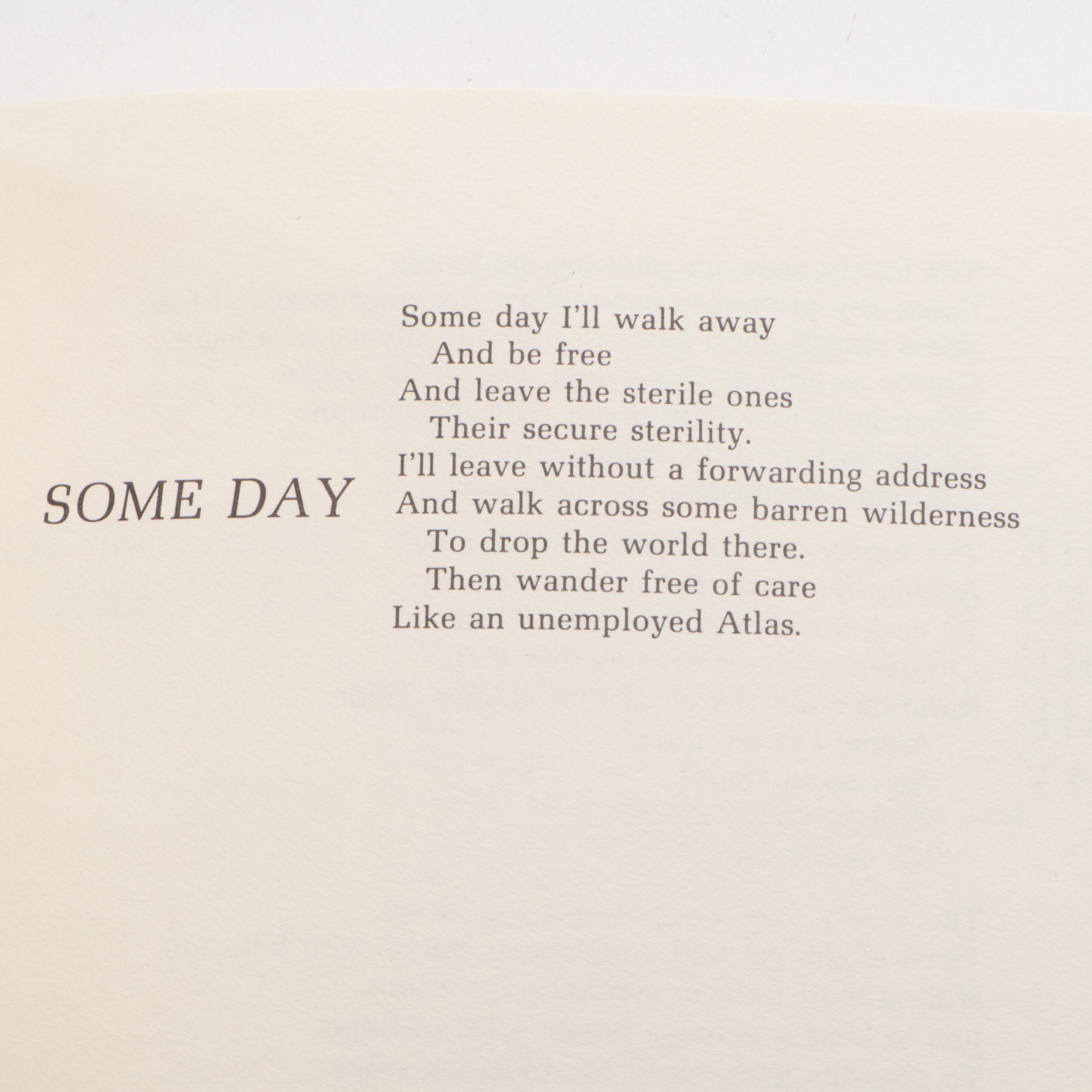 SOME DAY

Some day I'll walk away
And be free
And leave the sterile ones
Their secure sterility.
I'll leave without a forwarding address
And walk across some barren wilderness
To drop the world there.
Then wander free of care
Like an unemployed Atlas.